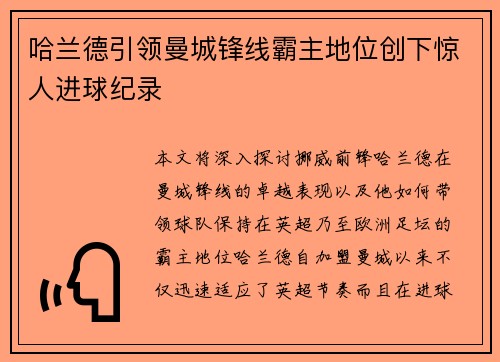 哈兰德引领曼城锋线霸主地位创下惊人进球纪录

本文将深入探讨挪威前锋哈兰德在曼城锋线的卓越表现以及他如何带领球队保持在英超乃至欧洲足坛的霸主地位哈兰德自加盟曼城以来不仅迅速适应了英超节奏而且在进球